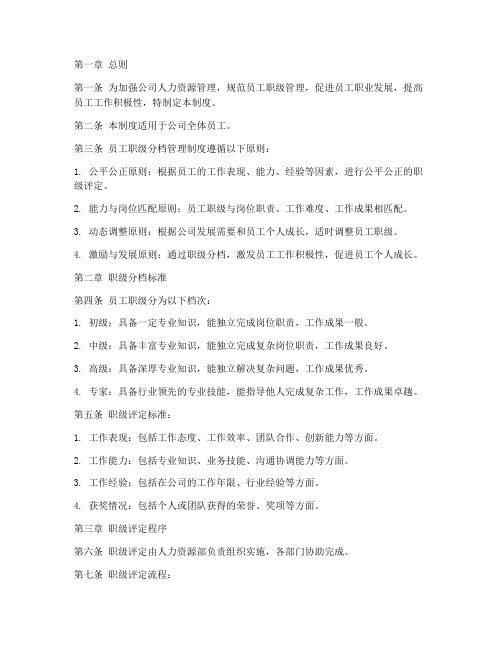 第一章 总则

第一条 为加强公司人力资源管理，规范员工职级管理，促进员工职业发展，提高员工工作积极性，特制定本制度。

第二条 本制度适用于公司全体员工。

第三条 员工职级分档管理制度遵循以下原则：

1. 公平公正原则：根据员工的工作表现、能力、经验等因素，进行公平公正的职级评定。

2. 能力与岗位匹配原则：员工职级与岗位职责、工作难度、工作成果相匹配。

3. 动态调整原则：根据公司发展需要和员工个人成长，适时调整员工职级。

4. 激励与发展原则：通过职级分档，激发员工工作积极性，促进员工个人成长。

第二章 职级分档标准

第四条 员工职级分为以下档次：

1. 初级：具备一定专业知识，能独立完成岗位职责，工作成果一般。

2. 中级：具备丰富专业知识，能独立完成复杂岗位职责，工作成果良好。

3. 高级：具备深厚专业知识，能独立解决复杂问题，工作成果优秀。

4. 专家：具备行业领先的专业技能，能指导他人完成复杂工作，工作成果卓越。

第五条 职级评定标准：

1. 工作表现：包括工作态度、工作效率、团队合作、创新能力等方面。

2. 工作能力：包括专业知识、业务技能、沟通协调能力等方面。

3. 工作经验：包括在公司的工作年限、行业经验等方面。

4. 获奖情况：包括个人或团队获得的荣誉、奖项等方面。

第三章 职级评定程序

第六条 职级评定由人力资源部负责组织实施，各部门协助完成。

第七条 职级评定流程：